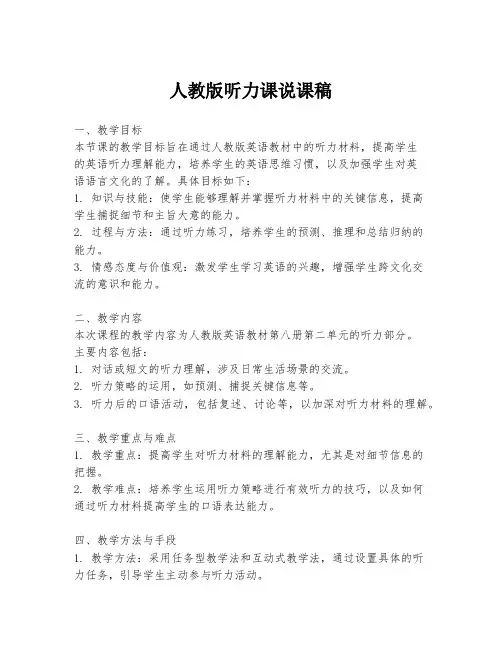 人教版听力课说课稿

一、教学目标
本节课的教学目标旨在通过人教版英语教材中的听力材料，提高学生的英语听力理解能力，培养学生的英语思维习惯，以及加强学生对英语语言文化的了解。具体目标如下：
1. 知识与技能：使学生能够理解并掌握听力材料中的关键信息，提高学生捕捉细节和主旨大意的能力。
2. 过程与方法：通过听力练习，培养学生的预测、推理和总结归纳的能力。
3. 情感态度与价值观：激发学生学习英语的兴趣，增强学生跨文化交流的意识和能力。

二、教学内容
本次课程的教学内容为人教版英语教材第八册第二单元的听力部分。主要内容包括：
1. 对话或短文的听力理解，涉及日常生活场景的交流。
2. 听力策略的运用，如预测、捕捉关键信息等。
3. 听力后的口语活动，包括复述、讨论等，以加深对听力材料的理解。

三、教学重点与难点
1. 教学重点：提高学生对听力材料的理解能力，尤其是对细节信息的把握。
2. 教学难点：培养学生运用听力策略进行有效听力的技巧，以及如何通过听力材料提高学生的口语表达能力。

四、教学方法与手段
1. 教学方法：采用任务型教学法和互动式教学法，通过设置具体的听力任务，引导学生主动参与听力活动。